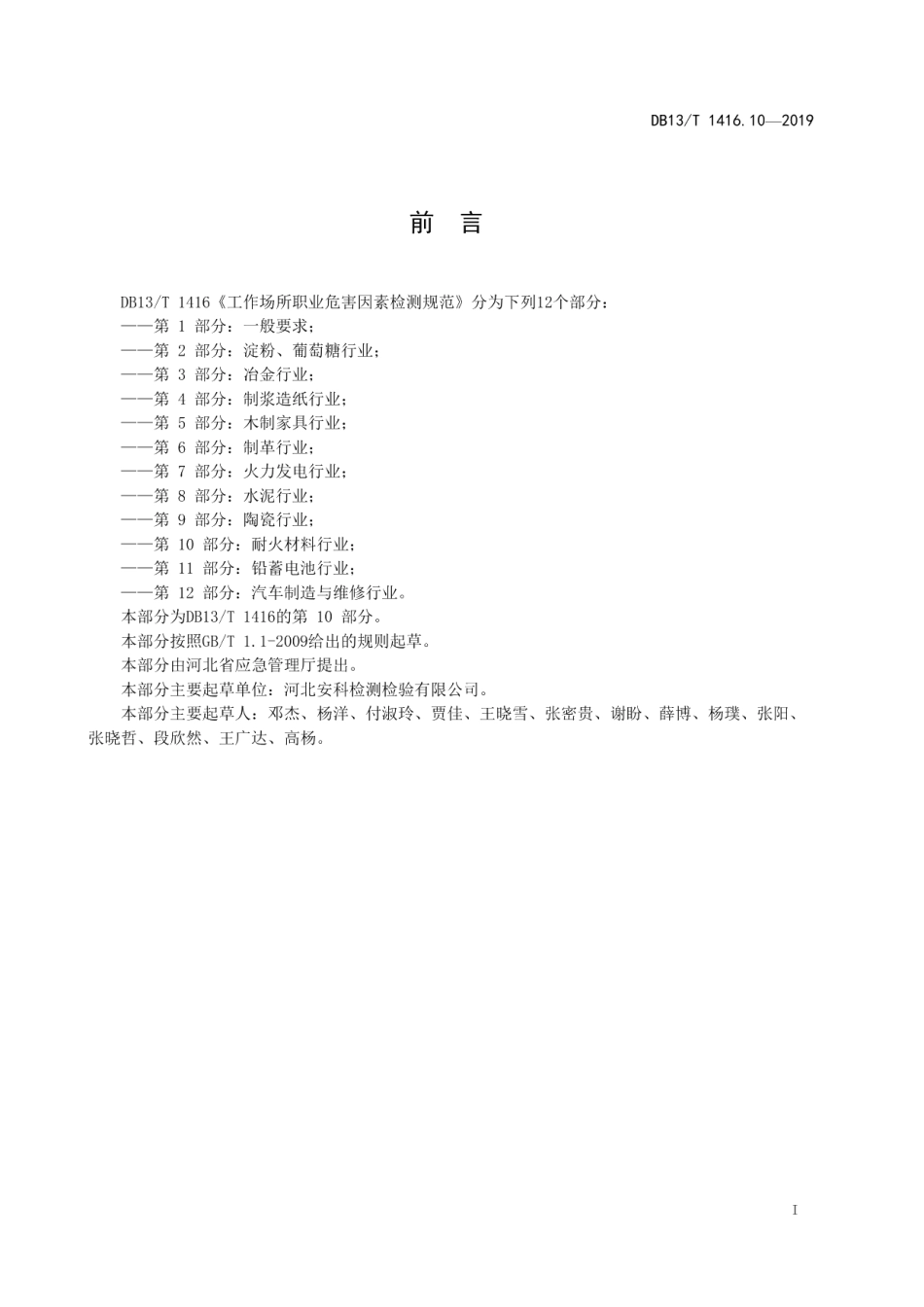 DB13/T 1416.10—2019

前　言

DB13/T 1416《工作场所职业危害因素检测规范》分为下列12个部分：

——第 1 部分：一般要求；

——第 2 部分：淀粉、葡萄糖行业；

——第 3 部分：冶金行业；

——第 4 部分：制浆造纸行业；

——第 5 部分：木制家具行业；

——第 6 部分：制革行业；

——第 7 部分：火力发电行业；

——第 8 部分：水泥行业；

——第 9 部分：陶瓷行业；

——第 10 部分：耐火材料行业；

——第 11 部分：铅蓄电池行业；

——第 12 部分：汽车制造与维修行业。

本部分为DB13/T 1416的第 10 部分。

本部分按照GB/T 1.1-2009给出的规则起草。

本部分由河北省应急管理厅提出。

本部分主要起草单位：河北安科检测检验有限公司。

本部分主要起草人：邓杰、杨洋、付淑玲、贾佳、王晓雪、张密贵、谢盼、薛博、杨璞、张阳、张晓哲、段欣然、王广达、高杨。

I